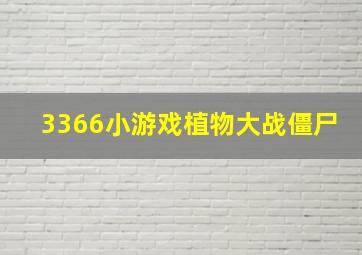 3366小游戏植物大战僵尸